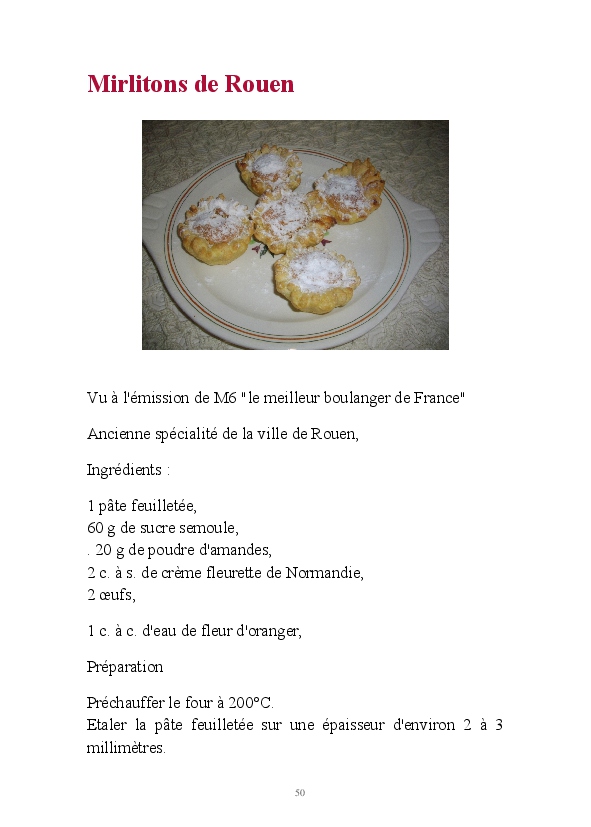 Mirlitons de Rouen

Vu à l'émission de M6 "le meilleur boulanger de France"

Ancienne spécialité de la ville de Rouen,

Ingrédients :

1 pâte feuilletée,
60 g de sucre semoule,
. 20 g de poudre d'amandes,
2 c. à s. de crème fleurette de Normandie,
2 œufs,

1 c. à c. d'eau de fleur d'oranger,

Préparation

Préchauffer le four à 200°C.
Etaler la pâte feuilletée sur une épaisseur d'environ 2 à 3 millimètres.

50